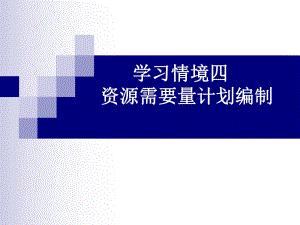 学习情境四
资源需要量计划编制